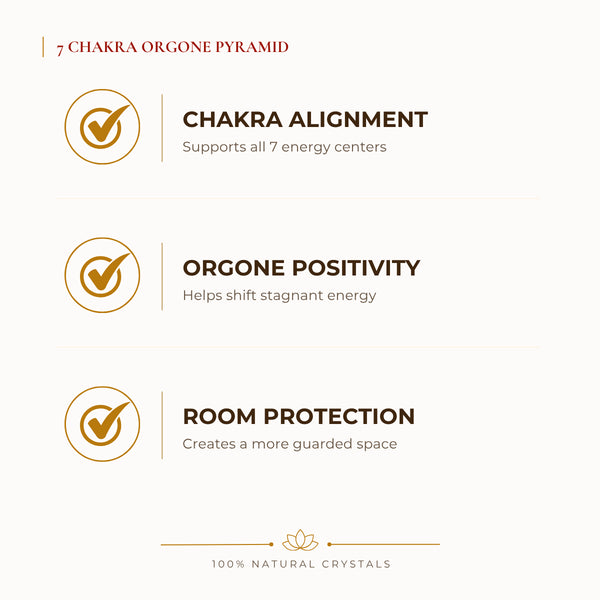 7 CHAKRA ORGONE PYRAMID

CHAKRA ALIGNMENT
Supports all 7 energy centers

ORGONE POSITIVITY
Helps shift stagnant energy

ROOM PROTECTION
Creates a more guarded space

100% NATURAL CRYSTALS